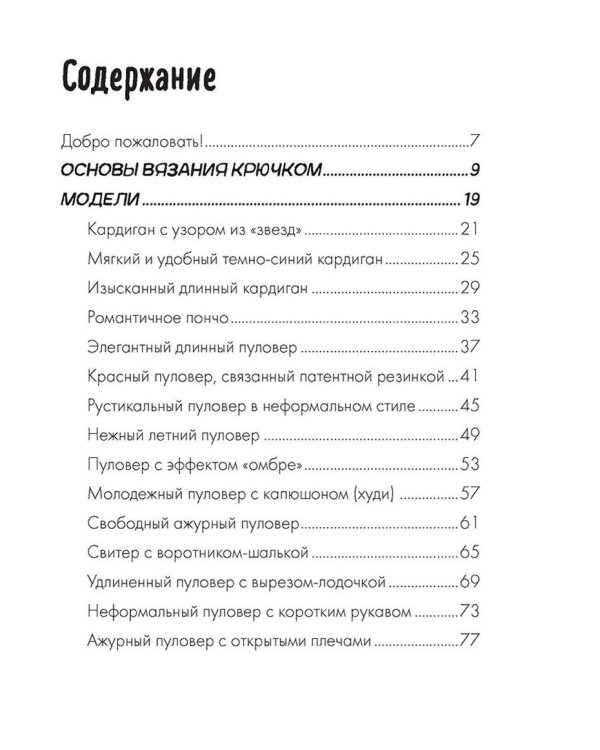 Содержание

Добро пожаловать! 7
ОСНОВЫ ВЯЗАНИЯ КРЮЧКОМ 9
МОДЕЛИ 19
Кардиган с узором из «звезд» 21
Мягкий и удобный темно-синий кардиган 25
Изысканный длинный кардиган 29
Романтичное пончо 33
Элегантный длинный пуловер 37
Красный пуловер, связанный патентной резинкой 41
Рустикальный пуловер в неформальном стиле 45
Нежный летний пуловер 49
Пуловер с эффектом «омбре» 53
Молодежный пуловер с капюшоном (худи) 57
Свободный ажурный пуловер 61
Свитер с воротником-шалькой 65
Удлиненный пуловер с вырезом-лодочкой 69
Неформальный пуловер с коротким рукавом 73
Ажурный пуловер с открытыми плечами 77